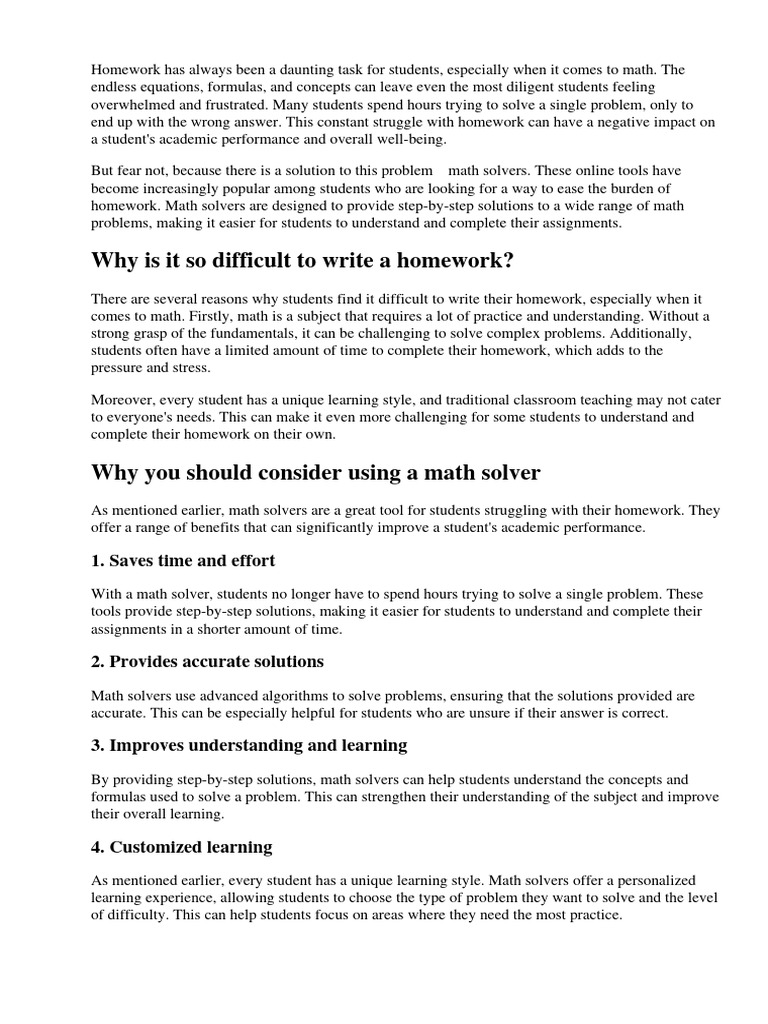 Homework has always been a daunting task for students, especially when it comes to math. The endless equations, formulas, and concepts can leave even the most diligent students feeling overwhelmed and frustrated. Many students spend hours trying to solve a single problem, only to end up with the wrong answer. This constant struggle with homework can have a negative impact on a student's academic performance and overall well-being.

But fear not, because there is a solution to this problem math solvers. These online tools have become increasingly popular among students who are looking for a way to ease the burden of homework. Math solvers are designed to provide step-by-step solutions to a wide range of math problems, making it easier for students to understand and complete their assignments.

Why is it so difficult to write a homework?

There are several reasons why students find it difficult to write their homework, especially when it comes to math. Firstly, math is a subject that requires a lot of practice and understanding. Without a strong grasp of the fundamentals, it can be challenging to solve complex problems. Additionally, students often have a limited amount of time to complete their homework, which adds to the pressure and stress.

Moreover, every student has a unique learning style, and traditional classroom teaching may not cater to everyone's needs. This can make it even more challenging for some students to understand and complete their homework on their own.

Why you should consider using a math solver

As mentioned earlier, math solvers are a great tool for students struggling with their homework. They offer a range of benefits that can significantly improve a student's academic performance.

1. Saves time and effort

With a math solver, students no longer have to spend hours trying to solve a single problem. These tools provide step-by-step solutions, making it easier for students to understand and complete their assignments in a shorter amount of time.

2. Provides accurate solutions

Math solvers use advanced algorithms to solve problems, ensuring that the solutions provided are accurate. This can be especially helpful for students who are unsure if their answer is correct.

3. Improves understanding and learning

By providing step-by-step solutions, math solvers can help students understand the concepts and formulas used to solve a problem. This can strengthen their understanding of the subject and improve their overall learning.

4. Customized learning

As mentioned earlier, every student has a unique learning style. Math solvers offer a personalized learning experience, allowing students to choose the type of problem they want to solve and the level of difficulty. This can help students focus on areas where they need the most practice.